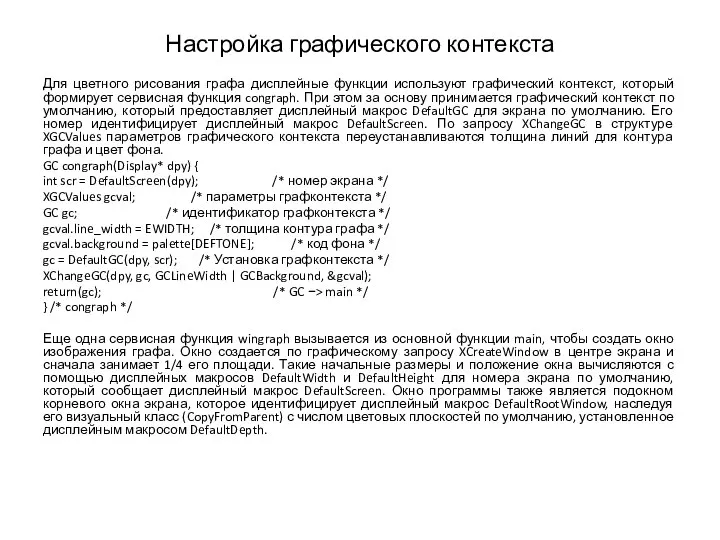 Настройка графического контекста

Для цветного рисования графа дисплейные функции используют графический контекст, который формирует сервисная функция congraph. При этом за основу принимается графический контекст по умолчанию, который предоставляет дисплейный макрос DefaultGC для экрана по умолчанию. Его номер идентифицирует дисплейный макрос DefaultScreen. По запросу XChangeGC в структуре XGCValues параметров графического контекста переустанавливаются толщина линий для контура графа и цвет фона.

GC congraph(Display* dpy) {
int scr = DefaultScreen(dpy); /* номер экрана */
XGCValues gcval; /* параметры графконтекста */
GC gc; /* идентификатор графконтекста */
gcval.line_width = EWIDTH; /* толщина контура графа */
gcval.background = palette[DEFTONE]; /* код фона */
gc = DefaultGC(dpy, scr); /* Установка графконтекста */
XChangeGC(dpy, gc, GCLineWidth | GCBackground, &gcval);
return(gc); /* GC −> main */
} /* congraph */

Еще одна сервисная функция wingraph вызывается из основной функции main, чтобы создать окно изображения графа. Окно создается по графическому запросу XCreateWindow в центре экрана и сначала занимает 1/4 его площади. Такие начальные размеры и положение окна вычисляются с помощью дисплейных макросов DefaultWidth и DefaultHeight для номера экрана по умолчанию, который сообщает дисплейный макрос DefaultScreen. Окно программы также является подокном корневого окна экрана, которое идентифицирует дисплейный макрос DefaultRootWindow, наследуя его визуальный класс (CopyFromParent) с числом цветовых плоскостей по умолчанию, установленное дисплейным макросом DefaultDepth.